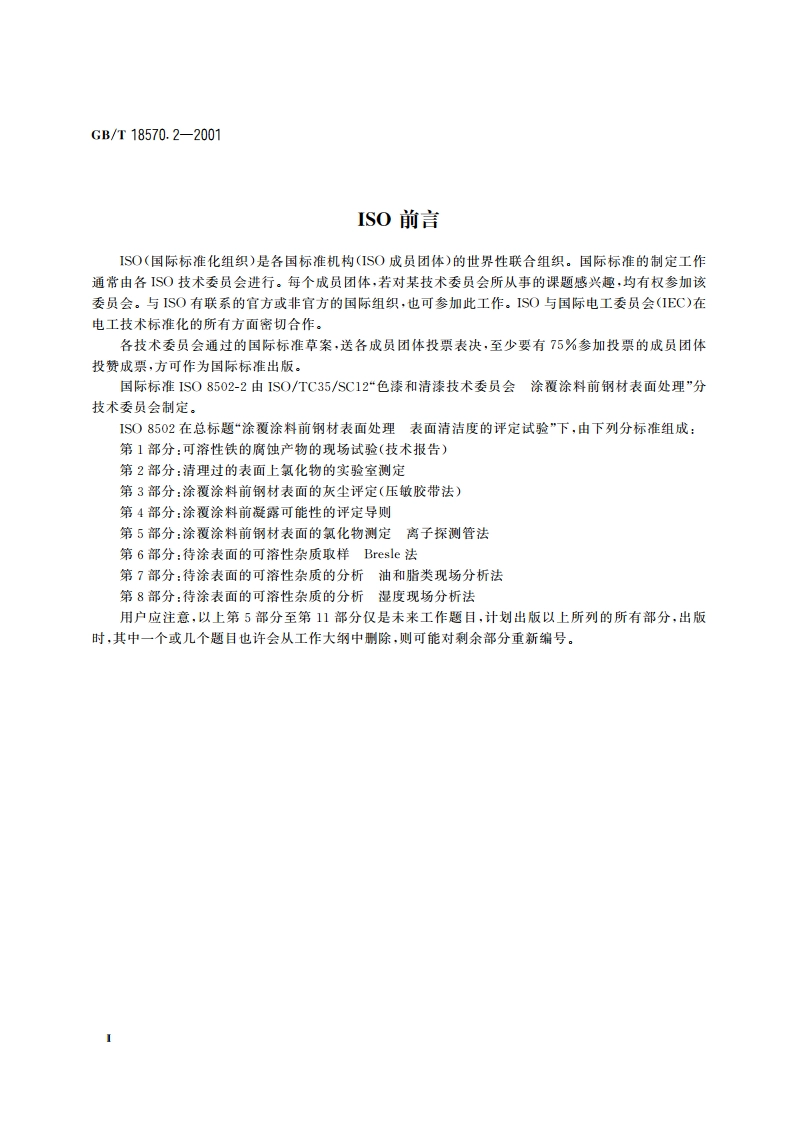 GB/T 18570.2—2001

ISO 前言

ISO(国际标准化组织)是各国标准机构(ISO 成员团体)的世界性联合组织。国际标准的制定工作通常由各 ISO 技术委员会进行。每个成员团体,若对某技术委员会所从事的课题感兴趣,均有权参加该委员会。与 ISO 有联系的官方或非官方的国际组织,也可参加此工作。ISO 与国际电工委员会(IEC)在电工技术标准化的所有方面密切合作。

各技术委员会通过的国际标准草案,送各成员团体投票表决,至少要有 75%参加投票的成员团体投赞成票,方可作为国际标准出版。

国际标准 ISO 8502-2 由 ISO/TC35/SC12“色漆和清漆技术委员会 涂覆涂料前钢材表面处理”分技术委员会制定。

ISO 8502 在总标题“涂覆涂料前钢材表面处理 表面清洁度的评定试验”下,由下列分标准组成:

第 1 部分:可溶性铁的腐蚀产物的现场试验(技术报告)

第 2 部分:清理过的表面上氯化物的实验室测定

第 3 部分:涂覆涂料前钢材表面的灰尘评定(压敏胶带法)

第 4 部分:涂覆涂料前凝露可能性的评定导则

第 5 部分:涂覆涂料前钢材表面的氯化物测定 离子探测管法

第 6 部分:待涂表面的可溶性杂质取样 Bresle 法

第 7 部分:待涂表面的可溶性杂质的分析 油和脂类现场分析法

第 8 部分:待涂表面的可溶性杂质的分析 湿度现场分析法

用户应注意,以上第 5 部分至第 11 部分仅是未来工作题目,计划出版以上所列的所有部分,出版时,其中一个或几个题目也许会从工作大纲中删除,则可能对剩余部分重新编号。

I